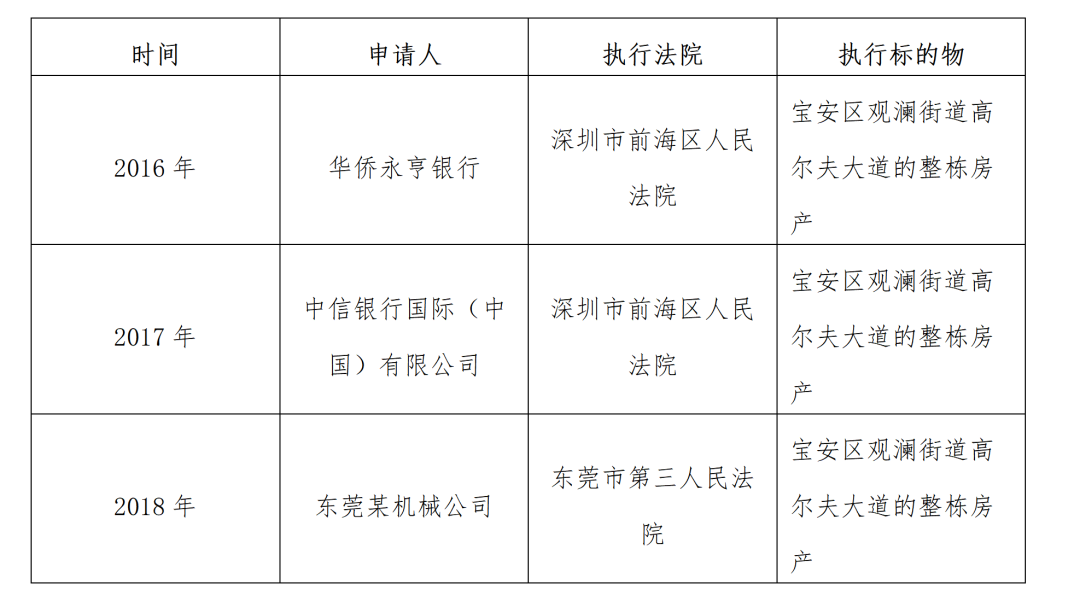 | 时间 | 申请人 | 执行法院 | 执行标的物 |
|---|---|---|---|
| 2016 年 | 华侨永亨银行 | 深圳市前海区人民法院 | 宝安区观澜街道高尔夫大道的整栋房产 |
| 2017 年 | 中信银行国际（中国）有限公司 | 深圳市前海区人民法院 | 宝安区观澜街道高尔夫大道的整栋房产 |
| 2018 年 | 东莞某机械公司 | 东莞市第三人民法院 | 宝安区观澜街道高尔夫大道的整栋房产 |